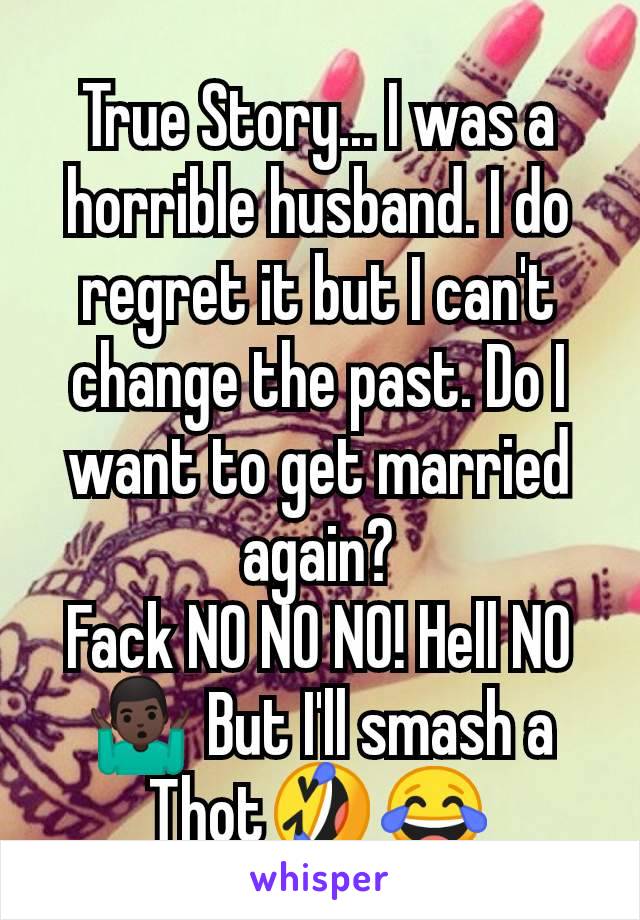 True Story... I was a horrible husband. I do regret it but I can't change the past. Do I want to get married again?
Fack NO NO NO! Hell NO 🤷🏿‍♂️ But I'll smash a Thot🤣😂

whisper